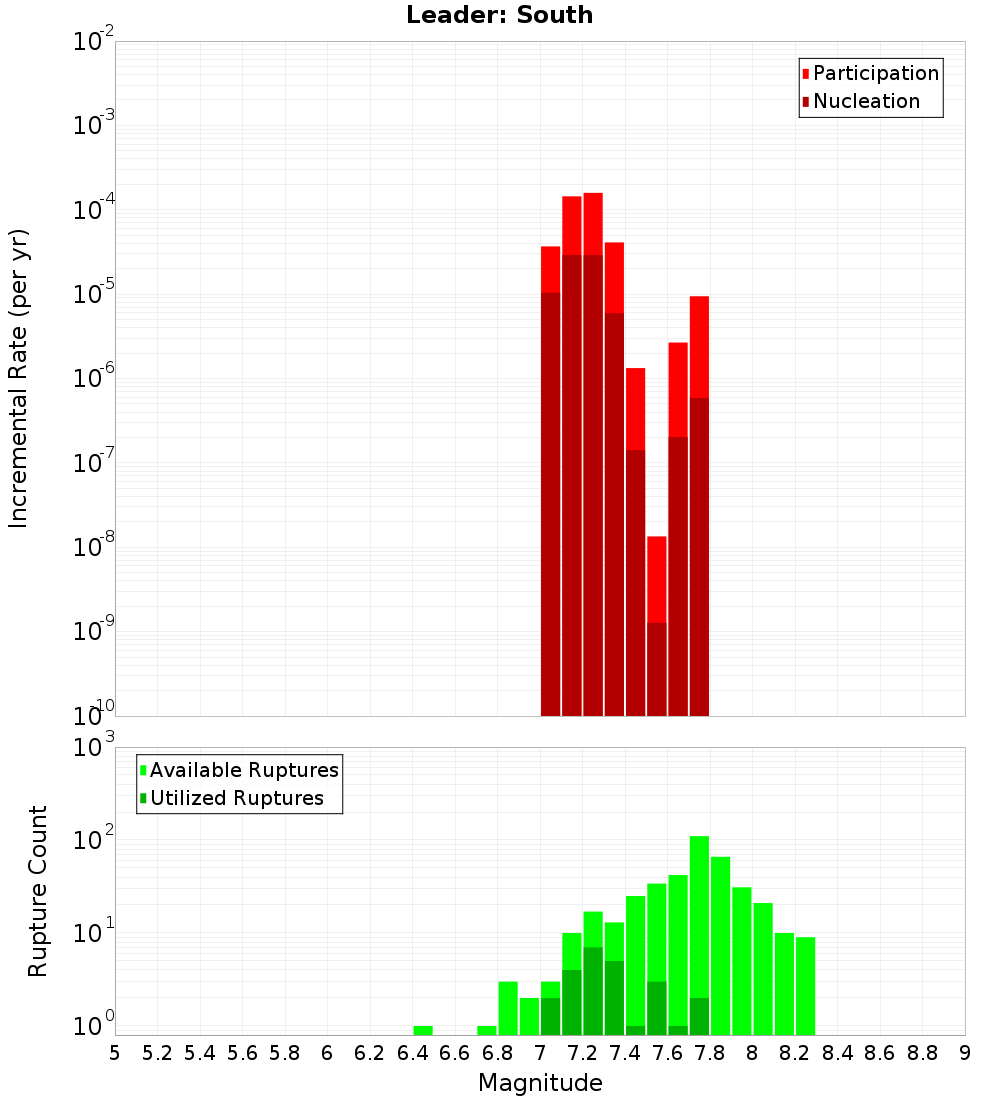 Leader: South

Participation
Nucleation

Incremental Rate (per yr)

$10^{-2}$
$10^{-3}$
$10^{-4}$
$10^{-5}$
$10^{-6}$
$10^{-7}$
$10^{-8}$
$10^{-9}$
$10^{-10}$

Available Ruptures
Utilized Ruptures

Rupture Count

$10^{3}$
$10^{2}$
$10^{1}$
$10^{0}$

5 5.2 5.4 5.6 5.8 6 6.2 6.4 6.6 6.8 7 7.2 7.4 7.6 7.8 8 8.2 8.4 8.6 8.8 9

Magnitude